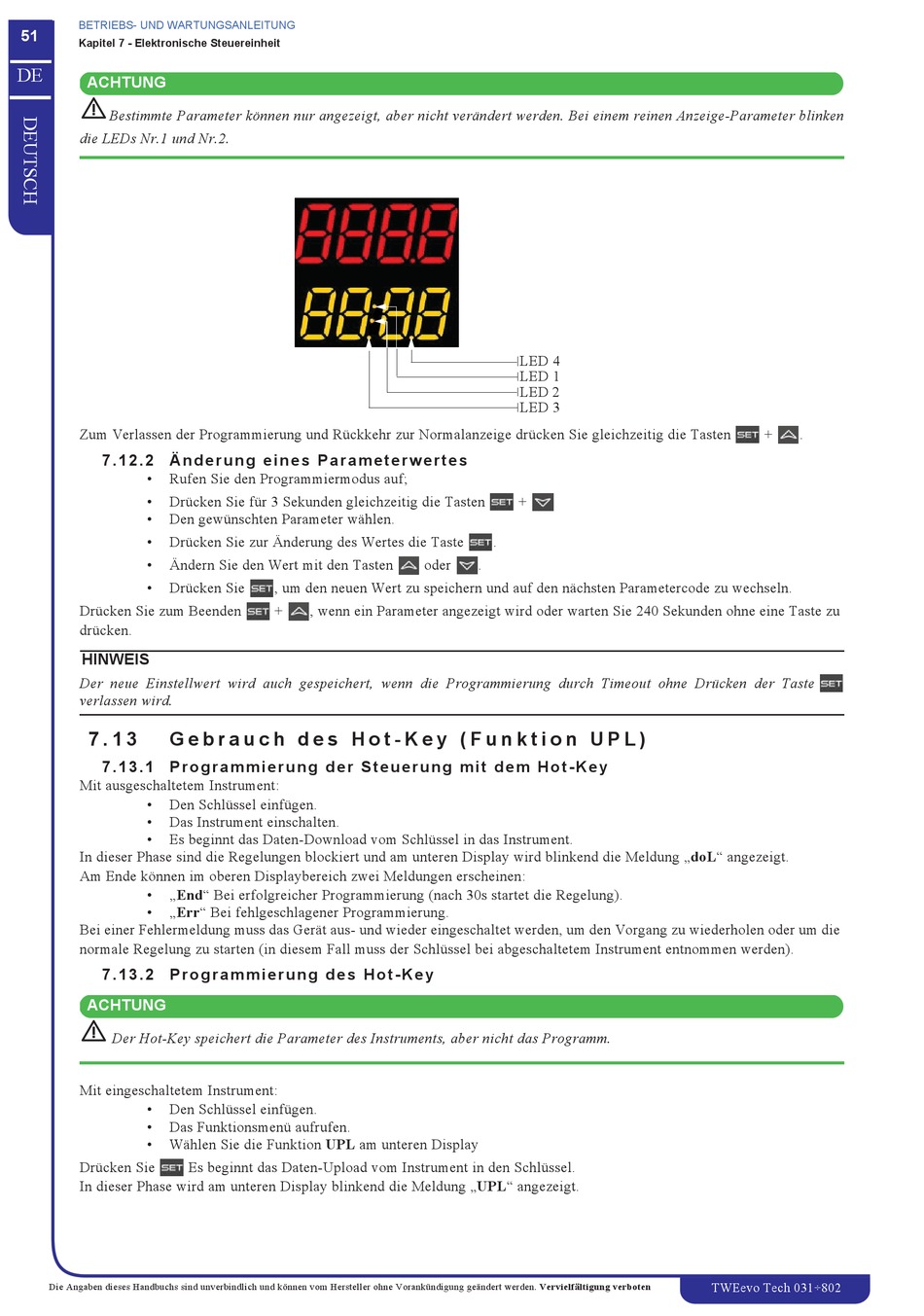 51
DE
DEUTSCH

BETRIEBS- UND WARTUNGSANLEITUNG
Kapitel 7 - Elektronische Steuereinheit

ACHTUNG

Bestimmte Parameter können nur angezeigt, aber nicht verändert werden. Bei einem reinen Anzeige-Parameter blinken die LEDs Nr.1 und Nr.2.

LED 4
LED 1
LED 2
LED 3

Zum Verlassen der Programmierung und Rückkehr zur Normalanzeige drücken Sie gleichzeitig die Tasten SET + .

7.12.2 Änderung eines Parameterwertes
• Rufen Sie den Programmiermodus auf;
• Drücken Sie für 3 Sekunden gleichzeitig die Tasten SET +
• Den gewünschten Parameter wählen.
• Drücken Sie zur Änderung des Wertes die Taste SET.
• Ändern Sie den Wert mit den Tasten oder .
• Drücken Sie SET, um den neuen Wert zu speichern und auf den nächsten Parametercode zu wechseln.

Drücken Sie zum Beenden SET + , wenn ein Parameter angezeigt wird oder warten Sie 240 Sekunden ohne eine Taste zu drücken.

HINWEIS
Der neue Einstellwert wird auch gespeichert, wenn die Programmierung durch Timeout ohne Drücken der Taste SET verlassen wird.

7.13 Gebrauch des Hot-Key (Funktion UPL)
7.13.1 Programmierung der Steuerung mit dem Hot-Key
Mit ausgeschaltetem Instrument:
• Den Schlüssel einfügen.
• Das Instrument einschalten.
• Es beginnt das Daten-Download vom Schlüssel in das Instrument.
In dieser Phase sind die Regelungen blockiert und am unteren Display wird blinkend die Meldung „doL“ angezeigt.
Am Ende können im oberen Displaybereich zwei Meldungen erscheinen:
• „End“ Bei erfolgreicher Programmierung (nach 30s startet die Regelung).
• „Err“ Bei fehlgeschlagener Programmierung.
Bei einer Fehlermeldung muss das Gerät aus- und wieder eingeschaltet werden, um den Vorgang zu wiederholen oder um die normale Regelung zu starten (in diesem Fall muss der Schlüssel bei abgeschaltetem Instrument entnommen werden).

7.13.2 Programmierung des Hot-Key

ACHTUNG
Der Hot-Key speichert die Parameter des Instruments, aber nicht das Programm.

Mit eingeschaltetem Instrument:
• Den Schlüssel einfügen.
• Das Funktionsmenü aufrufen.
• Wählen Sie die Funktion UPL am unteren Display
Drücken Sie SET Es beginnt das Daten-Upload vom Instrument in den Schlüssel.
In dieser Phase wird am unteren Display blinkend die Meldung „UPL“ angezeigt.

Die Angaben dieses Handbuchs sind unverbindlich und können vom Hersteller ohne Vorankündigung geändert werden. Vervielfältigung verboten
TWEevo Tech 031÷802